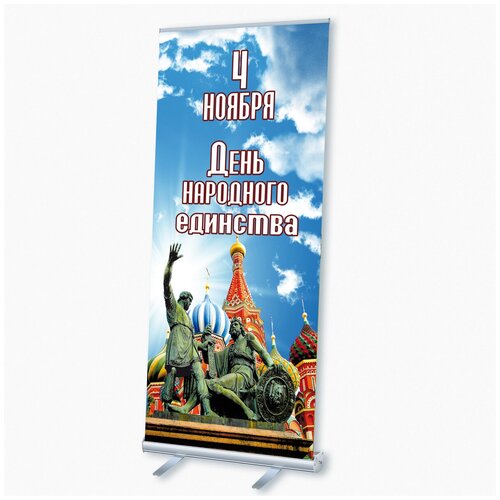 4
НОЯБРЯ

День
НАРОДНОГО
единства